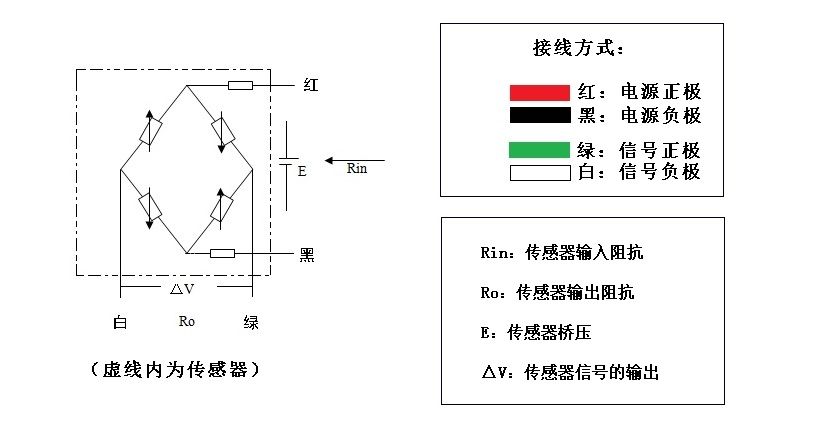 红

E

Rin

黑

△V

白 Ro 绿

（虚线内为传感器）

接线方式：

红：电源正极
黑：电源负极
绿：信号正极
白：信号负极

Rin：传感器输入阻抗

Ro：传感器输出阻抗

E：传感器桥压

△V：传感器信号的输出